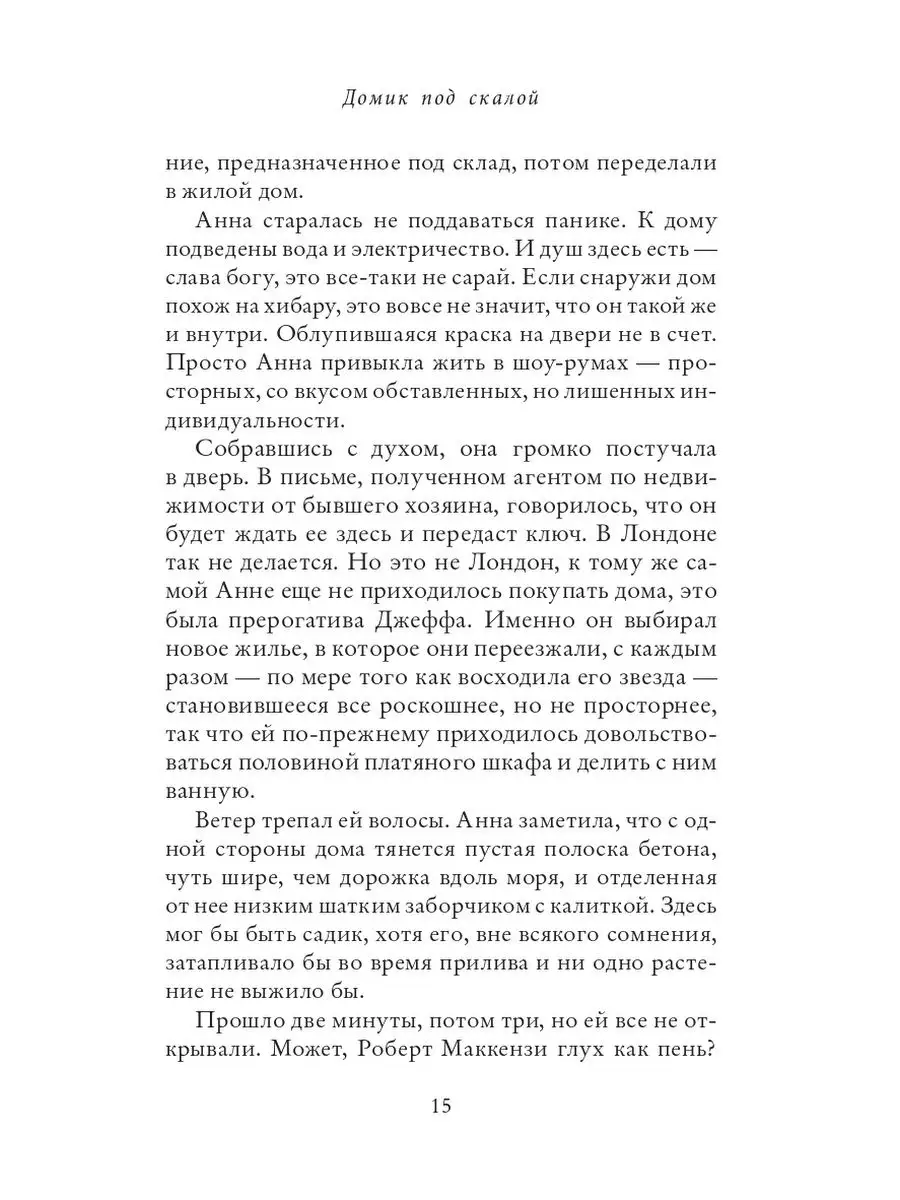 Домик под скалой

ние, предназначенное под склад, потом переделали в жилой дом.

Анна старалась не поддаваться панике. К дому подведены вода и электричество. И душ здесь есть — слава богу, это все-таки не сарай. Если снаружи дом похож на хибару, это вовсе не значит, что он такой же и внутри. Облупившаяся краска на двери не в счет. Просто Анна привыкла жить в шоу-румах — просторных, со вкусом обставленных, но лишенных индивидуальности.

Собравшись с духом, она громко постучала в дверь. В письме, полученном агентом по недвижимости от бывшего хозяина, говорилось, что он будет ждать ее здесь и передаст ключ. В Лондоне так не делается. Но это не Лондон, к тому же самой Анне еще не приходилось покупать дома, это была прерогатива Джеффа. Именно он выбирал новое жилье, в которое они переезжали, с каждым разом — по мере того как восходила его звезда — становившееся все роскошнее, но не просторнее, так что ей по-прежнему приходилось довольствоваться половиной платяного шкафа и делить с ним ванную.

Ветер трепал ей волосы. Анна заметила, что с одной стороны дома тянется пустая полоска бетона, чуть шире, чем дорожка вдоль моря, и отделенная от нее низким шатким заборчиком с калиткой. Здесь мог бы быть садик, хотя его, вне всякого сомнения, затапливало бы во время прилива и ни одно растение не выжило бы.

Прошло две минуты, потом три, но ей все не открывали. Может, Роберт Маккензи глух как пень?

15